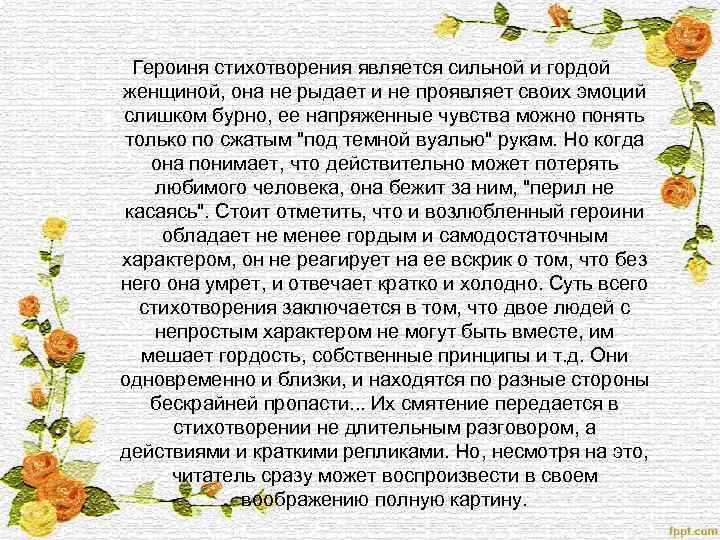 Героиня стихотворения является сильной и гордой женщиной, она не рыдает и не проявляет своих эмоций слишком бурно, ее напряженные чувства можно понять только по сжатым "под темной вуалью" рукам. Но когда она понимает, что действительно может потерять любимого человека, она бежит за ним, "перил не касаясь". Стоит отметить, что и возлюбленный героини обладает не менее гордым и самодостаточным характером, он не реагирует на ее вскрик о том, что без него она умрет, и отвечает кратко и холодно. Суть всего стихотворения заключается в том, что двое людей с непростым характером не могут быть вместе, им мешает гордость, собственные принципы и т.д. Они одновременно и близки, и находятся по разные стороны бескрайней пропасти... Их смятение передается в стихотворении не длительным разговором, а действиями и краткими репликами. Но, несмотря на это, читатель сразу может воспроизвести в своем воображению полную картину.

fppt.com